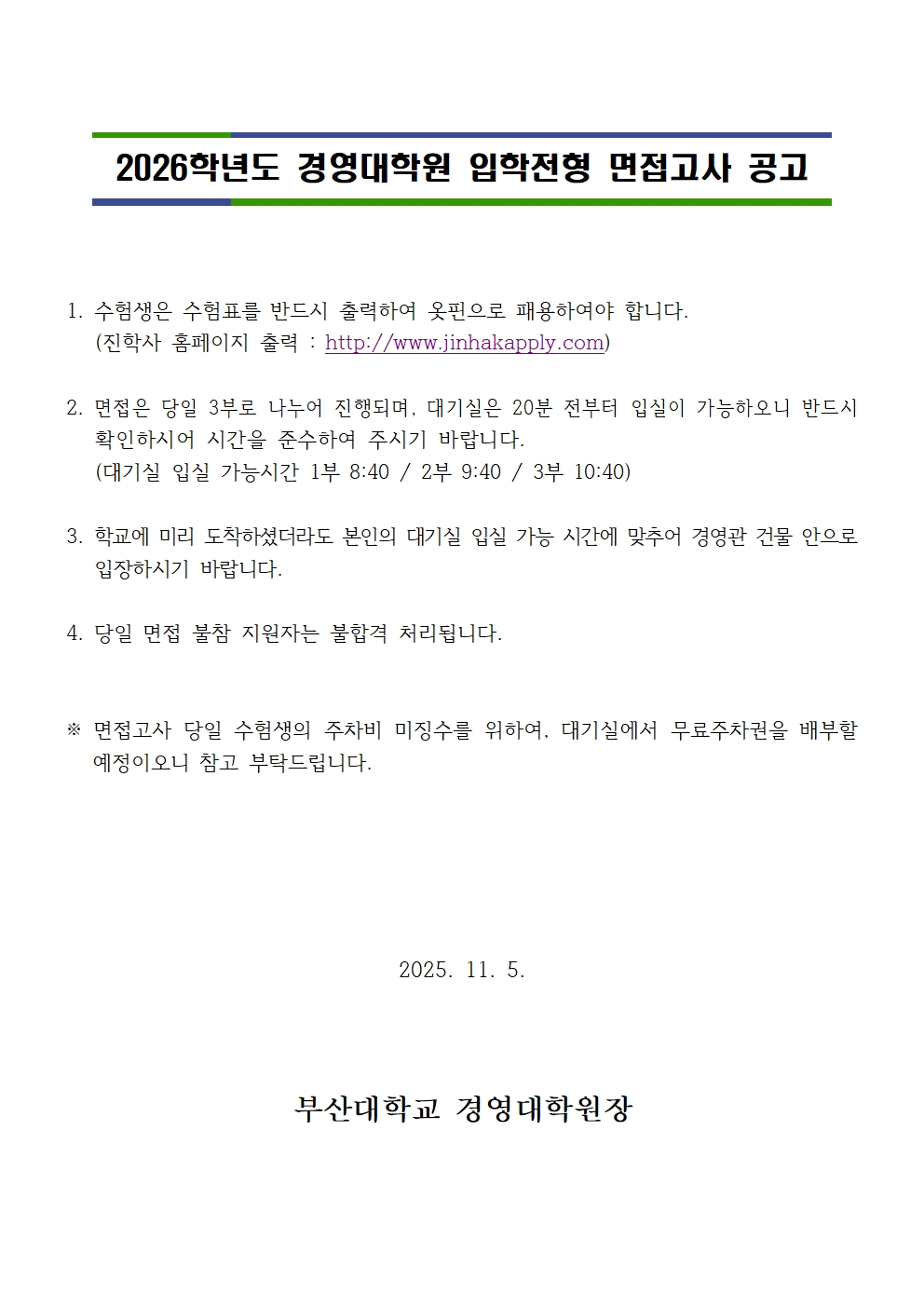 2026학년도 경영대학원 입학전형 면접고사 공고

1. 수험생은 수험표를 반드시 출력하여 옷핀으로 패용하여야 합니다.
(진학사 홈페이지 출력 : http://www.jinhakapply.com)

2. 면접은 당일 3부로 나누어 진행되며, 대기실은 20분 전부터 입실이 가능하오니 반드시 확인하시어 시간을 준수하여 주시기 바랍니다.
(대기실 입실 가능시간 1부 8:40 / 2부 9:40 / 3부 10:40)

3. 학교에 미리 도착하셨더라도 본인의 대기실 입실 가능 시간에 맞추어 경영관 건물 안으로 입장하시기 바랍니다.

4. 당일 면접 불참 지원자는 불합격 처리됩니다.

※ 면접고사 당일 수험생의 주차비 미징수를 위하여, 대기실에서 무료주차권을 배부할 예정이오니 참고 부탁드립니다.

2025. 11. 5.

부산대학교 경영대학원장